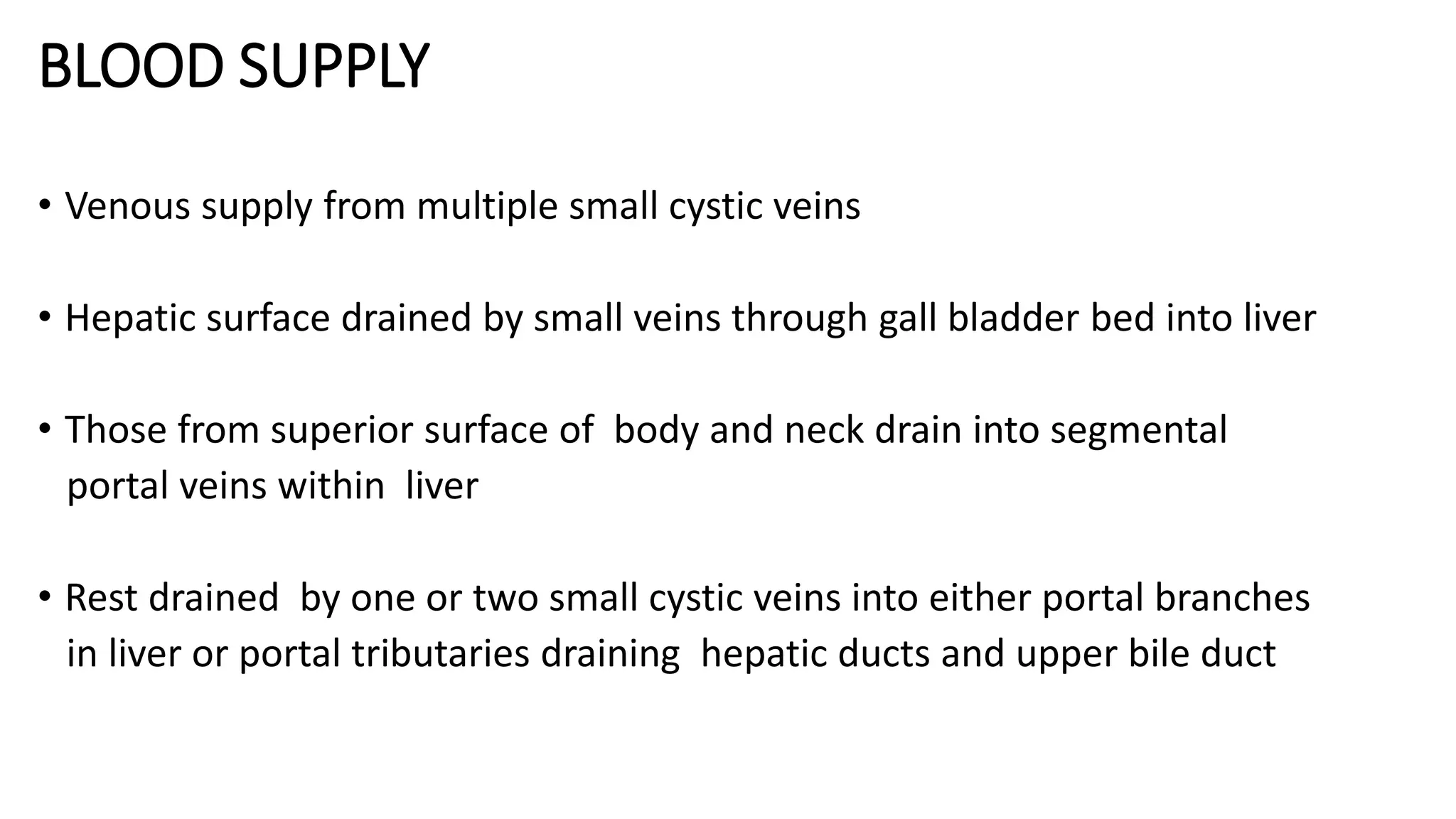 BLOOD SUPPLY

• Venous supply from multiple small cystic veins

• Hepatic surface drained by small veins through gall bladder bed into liver

• Those from superior surface of body and neck drain into segmental portal veins within liver

• Rest drained by one or two small cystic veins into either portal branches in liver or portal tributaries draining hepatic ducts and upper bile duct